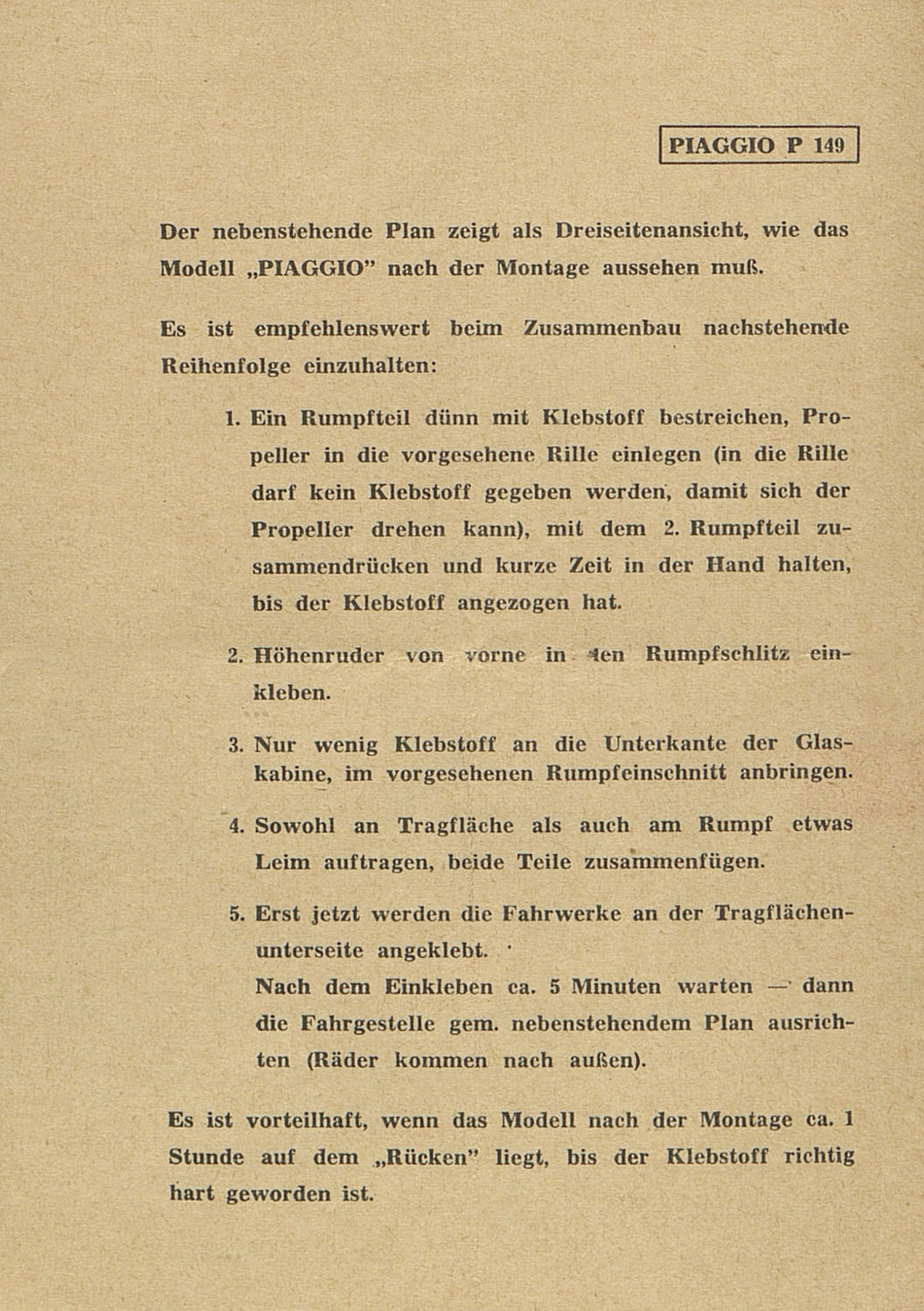 PIAGGIO P 149

Der nebenstehende Plan zeigt als Dreiseitenansicht, wie das Modell „PIAGGIO" nach der Montage aussehen muß.

Es ist empfehlenswert beim Zusammenbau nachstehende Reihenfolge einzuhalten:

1. Ein Rumpfteil dünn mit Klebstoff bestreichen, Propeller in die vorgesehene Rille einlegen (in die Rille darf kein Klebstoff gegeben werden, damit sich der Propeller drehen kann), mit dem 2. Rumpfteil zusammendrücken und kurze Zeit in der Hand halten, bis der Klebstoff angezogen hat.

2. Höhenruder von vorne in den Rumpfschlitz einkleben.

3. Nur wenig Klebstoff an die Unterkante der Glaskabine, im vorgesehenen Rumpfeinschnitt anbringen.

4. Sowohl an Tragfläche als auch am Rumpf etwas Leim auftragen, beide Teile zusammenfügen.

5. Erst jetzt werden die Fahrwerke an der Tragflächenunterseite angeklebt.
Nach dem Einkleben ca. 5 Minuten warten — dann die Fahrgestelle gem. nebenstehendem Plan ausrichten (Räder kommen nach außen).

Es ist vorteilhaft, wenn das Modell nach der Montage ca. 1 Stunde auf dem „Rücken" liegt, bis der Klebstoff richtig hart geworden ist.